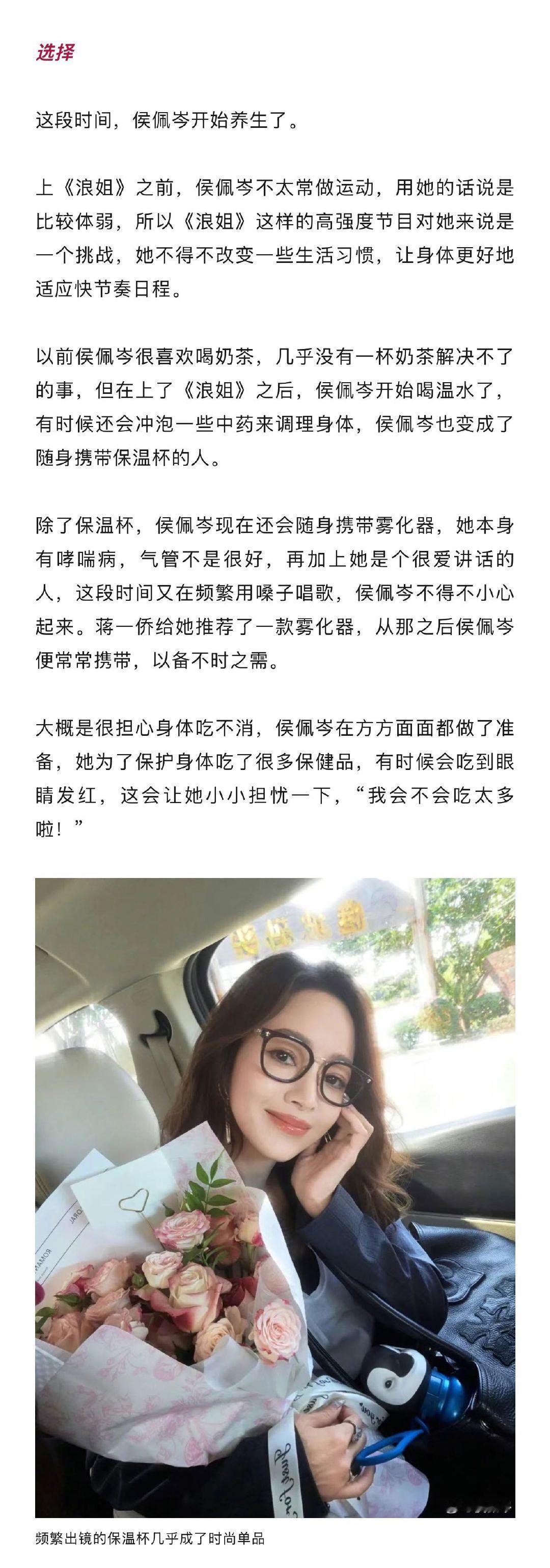 选择

这段时间，侯佩岑开始养生了。

上《浪姐》之前，侯佩岑不太常做运动，用她的话说是比较体弱，所以《浪姐》这样的高强度节目对她来说是一个挑战，她不得不改变一些生活习惯，让身体更好地适应快节奏日程。

以前侯佩岑很喜欢喝奶茶，几乎没有一杯奶茶解决不了的事，但在上了《浪姐》之后，侯佩岑开始喝温水了，有时候还会冲泡一些中药来调理身体，侯佩岑也变成了随身携带保温杯的人。

除了保温杯，侯佩岑现在还会随身携带雾化器，她本身有哮喘病，气管不是很好，再加上她是个很爱讲话的人，这段时间又在频繁用嗓子唱歌，侯佩岑不得不小心起来。蒋一侨给她推荐了一款雾化器，从那之后侯佩岑便常常携带，以备不时之需。

大概是很担心身体吃不消，侯佩岑在方方面面都做了准备，她为了保护身体吃了很多保健品，有时候会吃到眼睛发红，这会让她小小担忧一下，“我会不会吃太多啦！”

频繁出镜的保温杯几乎成了时尚单品